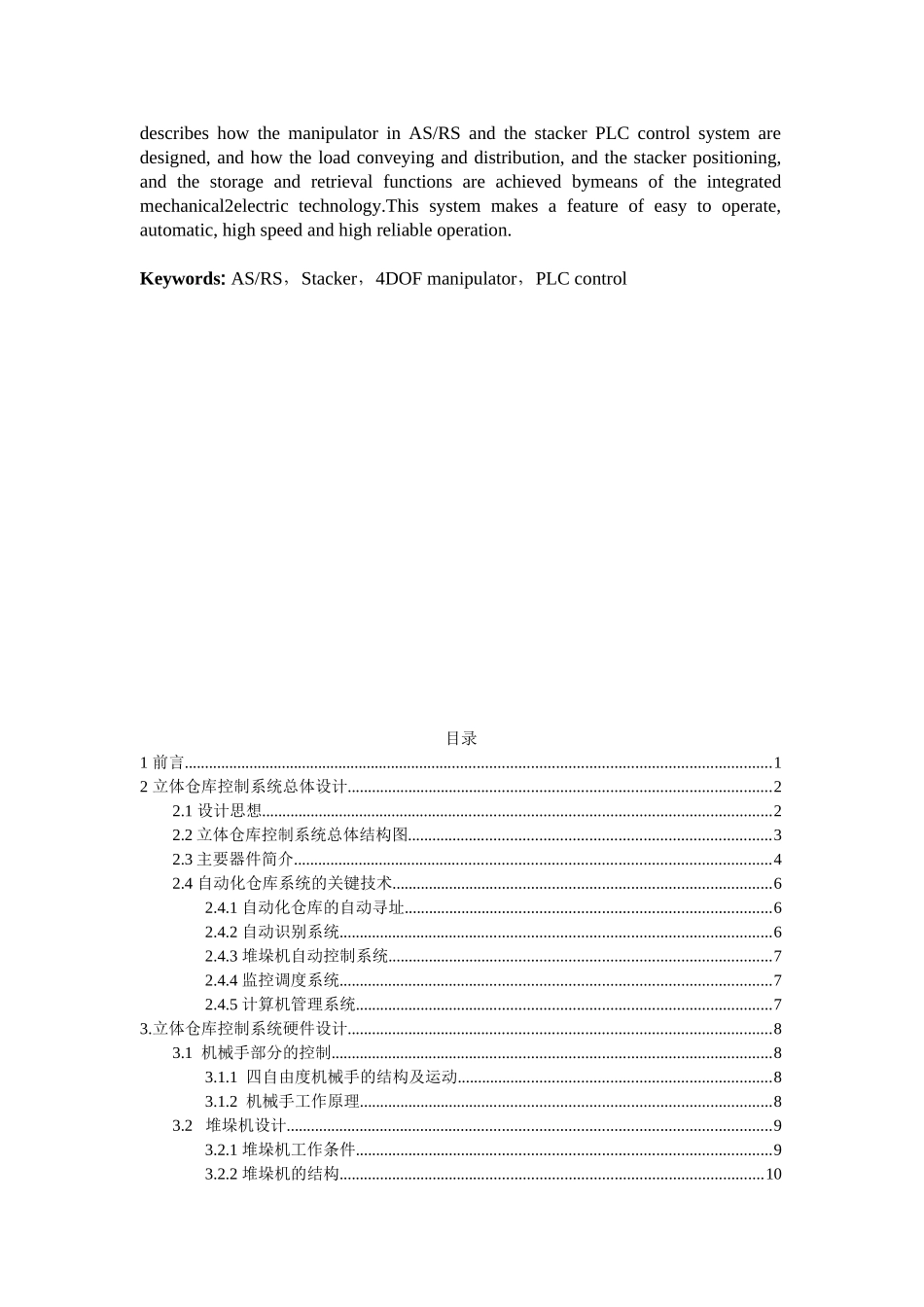 describes how the manipulator in AS/RS and the stacker PLC control system are designed, and how the load conveying and distribution, and the stacker positioning, and the storage and retrieval functions are achieved bymeans of the integrated mechanical2electric technology.This system makes a feature of easy to operate, automatic, high speed and high reliable operation.

**Keywords:** AS/RS，Stacker，4DOF manipulator，PLC control

目录

1 前言..........1
2 立体仓库控制系统总体设计..........2
2.1 设计思想..........2
2.2 立体仓库控制系统总体结构图..........3
2.3 主要器件简介..........4
2.4 自动化仓库系统的关键技术..........6
2.4.1 自动化仓库的自动寻址..........6
2.4.2 自动识别系统..........6
2.4.3 堆垛机自动控制系统..........7
2.4.4 监控调度系统..........7
2.4.5 计算机管理系统..........7
3.立体仓库控制系统硬件设计..........8
3.1 机械手部分的控制..........8
3.1.1 四自由度机械手的结构及运动..........8
3.1.2 机械手工作原理..........8
3.2 堆垛机设计..........9
3.2.1 堆垛机工作条件..........9
3.2.2 堆垛机的结构..........10